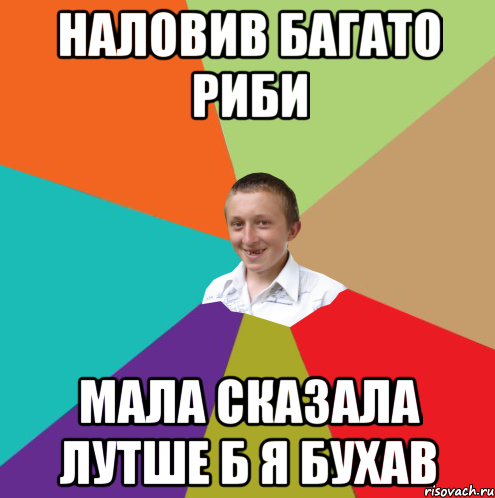 НАЛОВИВ БАГАТО РИБИ

МАЛА СКАЗАЛА ЛУТШЕ Б Я БУХАВ

risovach.ru